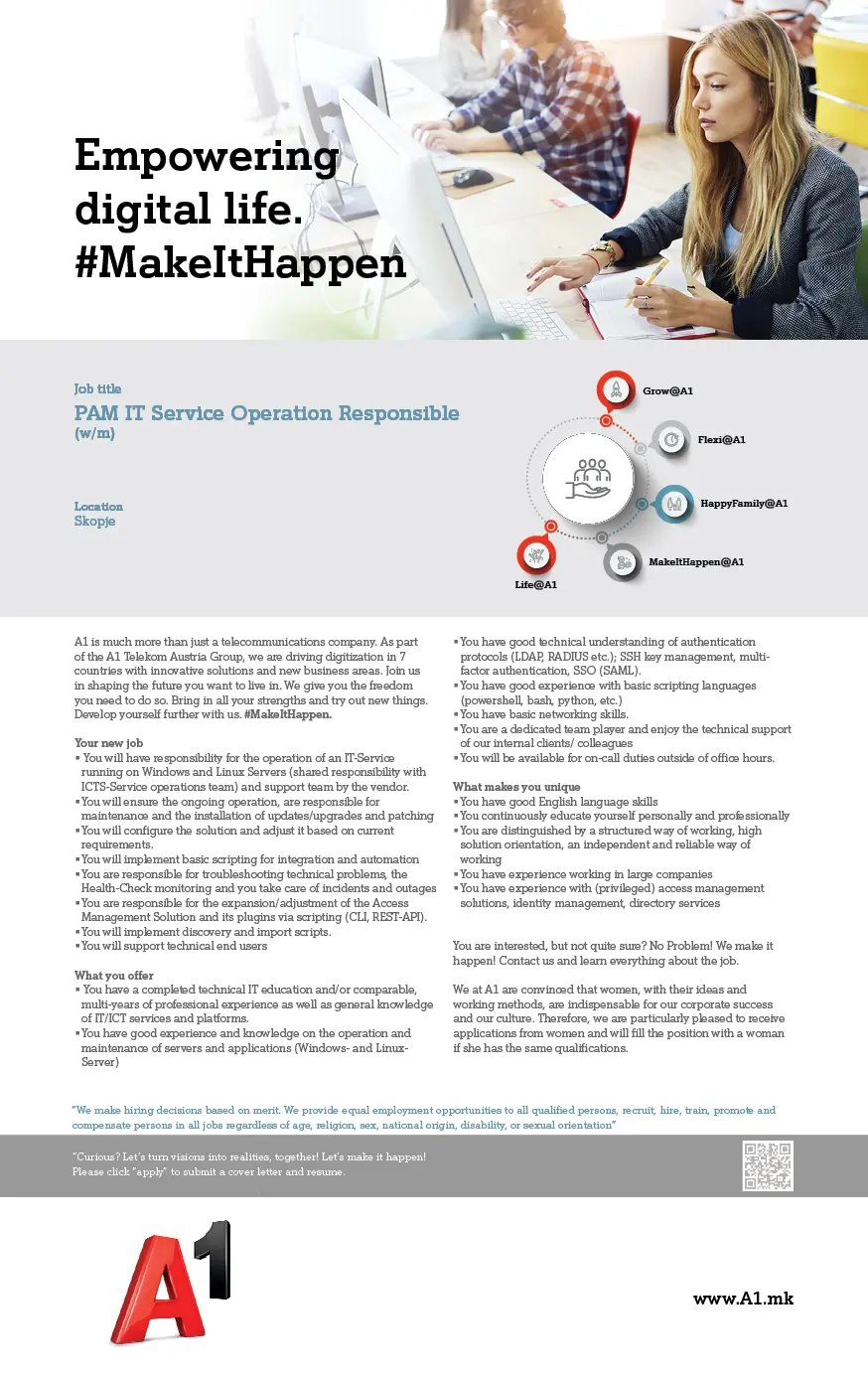 Empowering digital life. #MakeItHappen

Job title
PAM IT Service Operation Responsible (w/m)

Location
Skopje

Grow@A1
Flexi@A1
HappyFamily@A1
MakeItHappen@A1
Life@A1

A1 is much more than just a telecommunications company. As part of the A1 Telekom Austria Group, we are driving digitization in 7 countries with innovative solutions and new business areas. Join us in shaping the future you want to live in. We give you the freedom you need to do so. Bring in all your strengths and try out new things. Develop yourself further with us. #MakeItHappen.

Your new job
▪ You will have responsibility for the operation of an IT-Service running on Windows and Linux Servers (shared responsibility with ICTS-Service operations team) and support team by the vendor.
▪ You will ensure the ongoing operation, are responsible for maintenance and the installation of updates/upgrades and patching
▪ You will configure the solution and adjust it based on current requirements.
▪ You will implement basic scripting for integration and automation
▪ You are responsible for troubleshooting technical problems, the Health-Check monitoring and you take care of incidents and outages
▪ You are responsible for the expansion/adjustment of the Access Management Solution and its plugins via scripting (CLI, REST-API).
▪ You will implement discovery and import scripts.
▪ You will support technical end users

What you offer
▪ You have a completed technical IT education and/or comparable, multi-years of professional experience as well as general knowledge of IT/ICT services and platforms.
▪ You have good experience and knowledge on the operation and maintenance of servers and applications (Windows- and Linux-Server)
▪ You have good technical understanding of authentication protocols (LDAP, RADIUS etc.); SSH key management, multi-factor authentication, SSO (SAML).
▪ You have good experience with basic scripting languages (powershell, bash, python, etc.)
▪ You have basic networking skills.
▪ You are a dedicated team player and enjoy the technical support of our internal clients/ colleagues
▪ You will be available for on-call duties outside of office hours.

What makes you unique
▪ You have good English language skills
▪ You continuously educate yourself personally and professionally
▪ You are distinguished by a structured way of working, high solution orientation, an independent and reliable way of working
▪ You have experience working in large companies
▪ You have experience with (privileged) access management solutions, identity management, directory services

You are interested, but not quite sure? No Problem! We make it happen! Contact us and learn everything about the job.

We at A1 are convinced that women, with their ideas and working methods, are indispensable for our corporate success and our culture. Therefore, we are particularly pleased to receive applications from women and will fill the position with a woman if she has the same qualifications.

"We make hiring decisions based on merit. We provide equal employment opportunities to all qualified persons, recruit, hire, train, promote and compensate persons in all jobs regardless of age, religion, sex, national origin, disability, or sexual orientation"

"Curious? Let's turn visions into realities, together! Let's make it happen!
Please click "apply" to submit a cover letter and resume.

A1

www.A1.mk